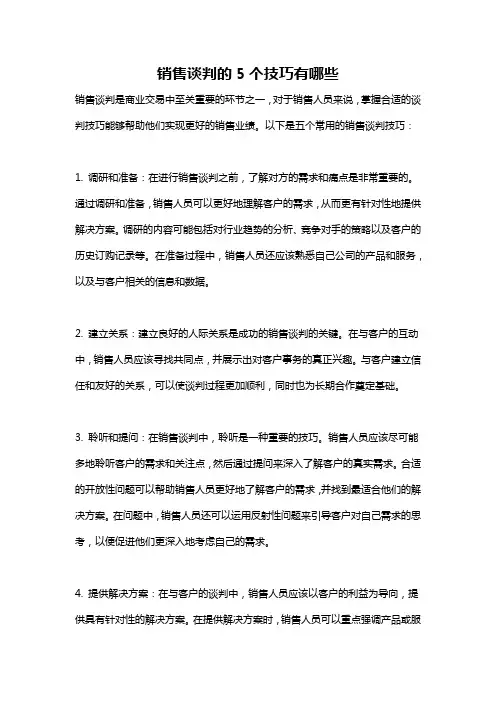 销售谈判的 5 个技巧有哪些

销售谈判是商业交易中至关重要的环节之一，对于销售人员来说，掌握合适的谈判技巧能够帮助他们实现更好的销售业绩。以下是五个常用的销售谈判技巧：

1. 调研和准备：在进行销售谈判之前，了解对方的需求和痛点是非常重要的。通过调研和准备，销售人员可以更好地理解客户的需求，从而更有针对性地提供解决方案。调研的内容可能包括对行业趋势的分析、竞争对手的策略以及客户的历史订购记录等。在准备过程中，销售人员还应该熟悉自己公司的产品和服务，以及与客户相关的信息和数据。

2. 建立关系：建立良好的人际关系是成功的销售谈判的关键。在与客户的互动中，销售人员应该寻找共同点，并展示出对客户事务的真正兴趣。与客户建立信任和友好的关系，可以使谈判过程更加顺利，同时也为长期合作奠定基础。

3. 聆听和提问：在销售谈判中，聆听是一种重要的技巧。销售人员应该尽可能多地聆听客户的需求和关注点，然后通过提问来深入了解客户的真实需求。合适的开放性问题可以帮助销售人员更好地了解客户的需求，并找到最适合他们的解决方案。在问题中，销售人员还可以运用反射性问题来引导客户对自己需求的思考，以便促进他们更深入地考虑自己的需求。

4. 提供解决方案：在与客户的谈判中，销售人员应该以客户的利益为导向，提供具有针对性的解决方案。在提供解决方案时，销售人员可以重点强调产品或服